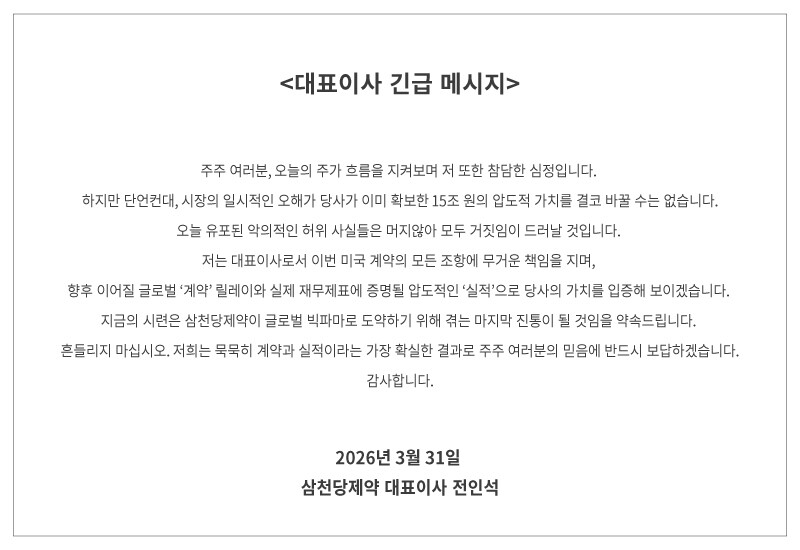 <대표이사 긴급 메시지>

주주 여러분, 오늘의 주가 흐름을 지켜보며 저 또한 참담한 심정입니다.

하지만 단언컨대, 시장의 일시적인 오해가 당사가 이미 확보한 15조 원의 압도적 가치를 결코 바꿀 수는 없습니다.

오늘 유포된 악의적인 허위 사실들은 머지않아 모두 거짓임이 드러날 것입니다.

저는 대표이사로서 이번 미국 계약의 모든 조항에 무거운 책임을 지며,

향후 이어질 글로벌 '계약' 릴레이와 실제 재무제표에 증명될 압도적인 '실적'으로 당사의 가치를 입증해 보이겠습니다.

지금의 시련은 삼천당제약이 글로벌 빅파마로 도약하기 위해 겪는 마지막 진통이 될 것임을 약속드립니다.

흔들리지 마십시오. 저희는 묵묵히 계약과 실적이라는 가장 확실한 결과로 주주 여러분의 믿음에 반드시 보답하겠습니다.

감사합니다.

2026년 3월 31일
삼천당제약 대표이사 전인석